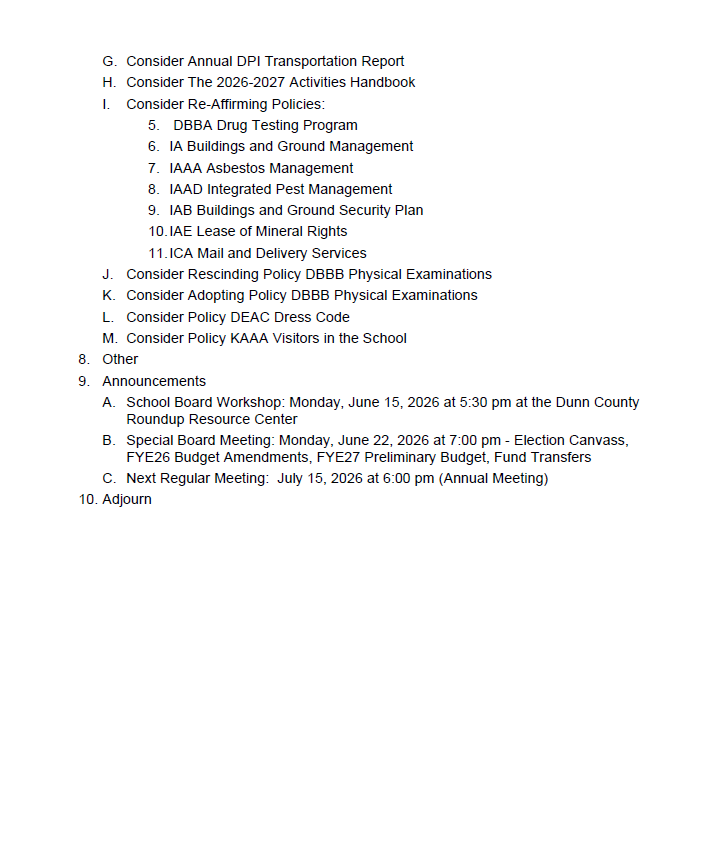 G. Consider Annual DPI Transportation Report
H. Consider The 2026-2027 Activities Handbook
I. Consider Re-Affirming Policies:
5. DBBA Drug Testing Program
6. IA Buildings and Ground Management
7. IAAA Asbestos Management
8. IAAD Integrated Pest Management
9. IAB Buildings and Ground Security Plan
10. IAE Lease of Mineral Rights
11. ICA Mail and Delivery Services
J. Consider Rescinding Policy DBBB Physical Examinations
K. Consider Adopting Policy DBBB Physical Examinations
L. Consider Policy DEAC Dress Code
M. Consider Policy KAAA Visitors in the School
8. Other
9. Announcements
A. School Board Workshop: Monday, June 15, 2026 at 5:30 pm at the Dunn County Roundup Resource Center
B. Special Board Meeting: Monday, June 22, 2026 at 7:00 pm - Election Canvass, FYE26 Budget Amendments, FYE27 Preliminary Budget, Fund Transfers
C. Next Regular Meeting: July 15, 2026 at 6:00 pm (Annual Meeting)
10. Adjourn